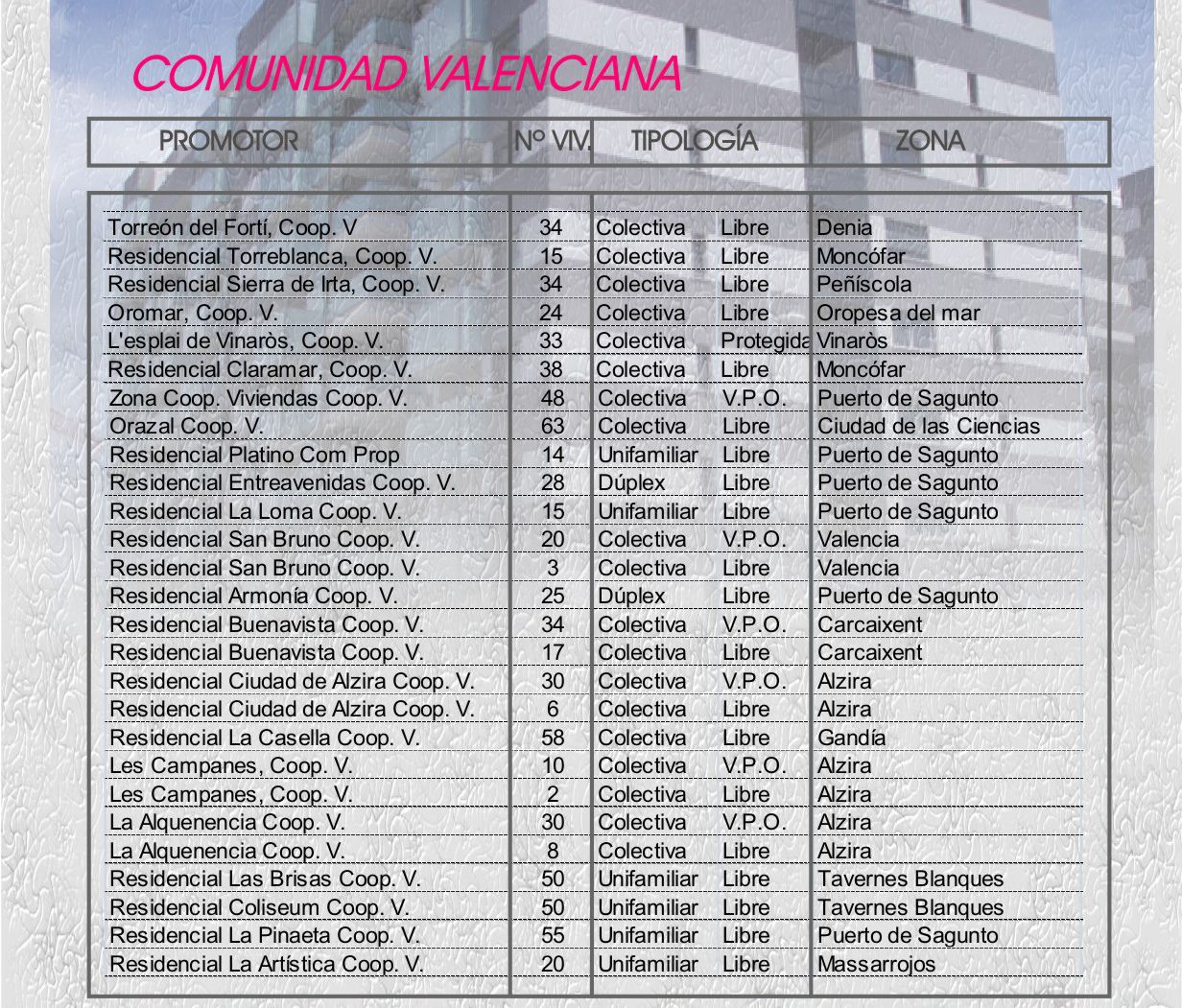 COMUNIDAD VALENCIANA

| PROMOTOR | Nº VIV. | TIPOLOGÍA | | ZONA |
|---|---|---|---|---|
| Torreón del Fortí, Coop. V | 34 | Colectiva | Libre | Denia |
| Residencial Torreblanca, Coop. V. | 15 | Colectiva | Libre | Moncófar |
| Residencial Sierra de Irta, Coop. V. | 34 | Colectiva | Libre | Peñíscola |
| Oromar, Coop. V. | 24 | Colectiva | Libre | Oropesa del mar |
| L'esplai de Vinaròs, Coop. V. | 33 | Colectiva | Protegida | Vinaròs |
| Residencial Claramar, Coop. V. | 38 | Colectiva | Libre | Moncófar |
| Zona Coop. Viviendas Coop. V. | 48 | Colectiva | V.P.O. | Puerto de Sagunto |
| Orazal Coop. V. | 63 | Colectiva | Libre | Ciudad de las Ciencias |
| Residencial Platino Com Prop | 14 | Unifamiliar | Libre | Puerto de Sagunto |
| Residencial Entreavenidas Coop. V. | 28 | Dúplex | Libre | Puerto de Sagunto |
| Residencial La Loma Coop. V. | 15 | Unifamiliar | Libre | Puerto de Sagunto |
| Residencial San Bruno Coop. V. | 20 | Colectiva | V.P.O. | Valencia |
| Residencial San Bruno Coop. V. | 3 | Colectiva | Libre | Valencia |
| Residencial Armonía Coop. V. | 25 | Dúplex | Libre | Puerto de Sagunto |
| Residencial Buenavista Coop. V. | 34 | Colectiva | V.P.O. | Carcaixent |
| Residencial Buenavista Coop. V. | 17 | Colectiva | Libre | Carcaixent |
| Residencial Ciudad de Alzira Coop. V. | 30 | Colectiva | V.P.O. | Alzira |
| Residencial Ciudad de Alzira Coop. V. | 6 | Colectiva | Libre | Alzira |
| Residencial La Casella Coop. V. | 58 | Colectiva | Libre | Gandía |
| Les Campanes, Coop. V. | 10 | Colectiva | V.P.O. | Alzira |
| Les Campanes, Coop. V. | 2 | Colectiva | Libre | Alzira |
| La Alquenencia Coop. V. | 30 | Colectiva | V.P.O. | Alzira |
| La Alquenencia Coop. V. | 8 | Colectiva | Libre | Alzira |
| Residencial Las Brisas Coop. V. | 50 | Unifamiliar | Libre | Tavernes Blanques |
| Residencial Coliseum Coop. V. | 50 | Unifamiliar | Libre | Tavernes Blanques |
| Residencial La Pinaeta Coop. V. | 55 | Unifamiliar | Libre | Puerto de Sagunto |
| Residencial La Artística Coop. V. | 20 | Unifamiliar | Libre | Massarrojos |